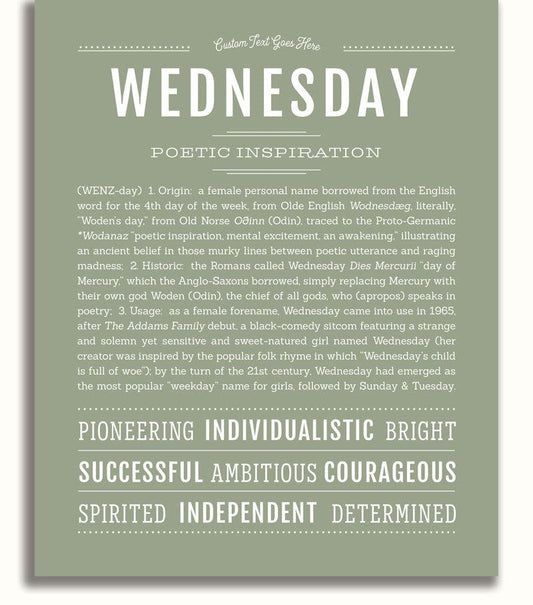 Custom Text Goes Here

WEDNESDAY

POETIC INSPIRATION

(WENZ-day) 1. Origin: a female personal name borrowed from the English word for the 4th day of the week, from Olde English Wodnesdæg, literally, "Woden's day," from Old Norse Oðinn (Odin), traced to the Proto-Germanic *Wodanaz "poetic inspiration, mental excitement, an awakening," illustrating an ancient belief in those murky lines between poetic utterance and raging madness; 2. Historic: the Romans called Wednesday Dies Mercurii "day of Mercury," which the Anglo-Saxons borrowed, simply replacing Mercury with their own god Woden (Odin), the chief of all gods, who (apropos) speaks in poetry; 3. Usage: as a female forename, Wednesday came into use in 1965, after The Addams Family debut, a black-comedy sitcom featuring a strange and solemn yet sensitive and sweet-natured girl named Wednesday (her creator was inspired by the popular folk rhyme in which "Wednesday's child is full of woe"); by the turn of the 21st century, Wednesday had emerged as the most popular "weekday" name for girls, followed by Sunday & Tuesday.

PIONEERING INDIVIDUALISTIC BRIGHT

SUCCESSFUL AMBITIOUS COURAGEOUS

SPIRITED INDEPENDENT DETERMINED